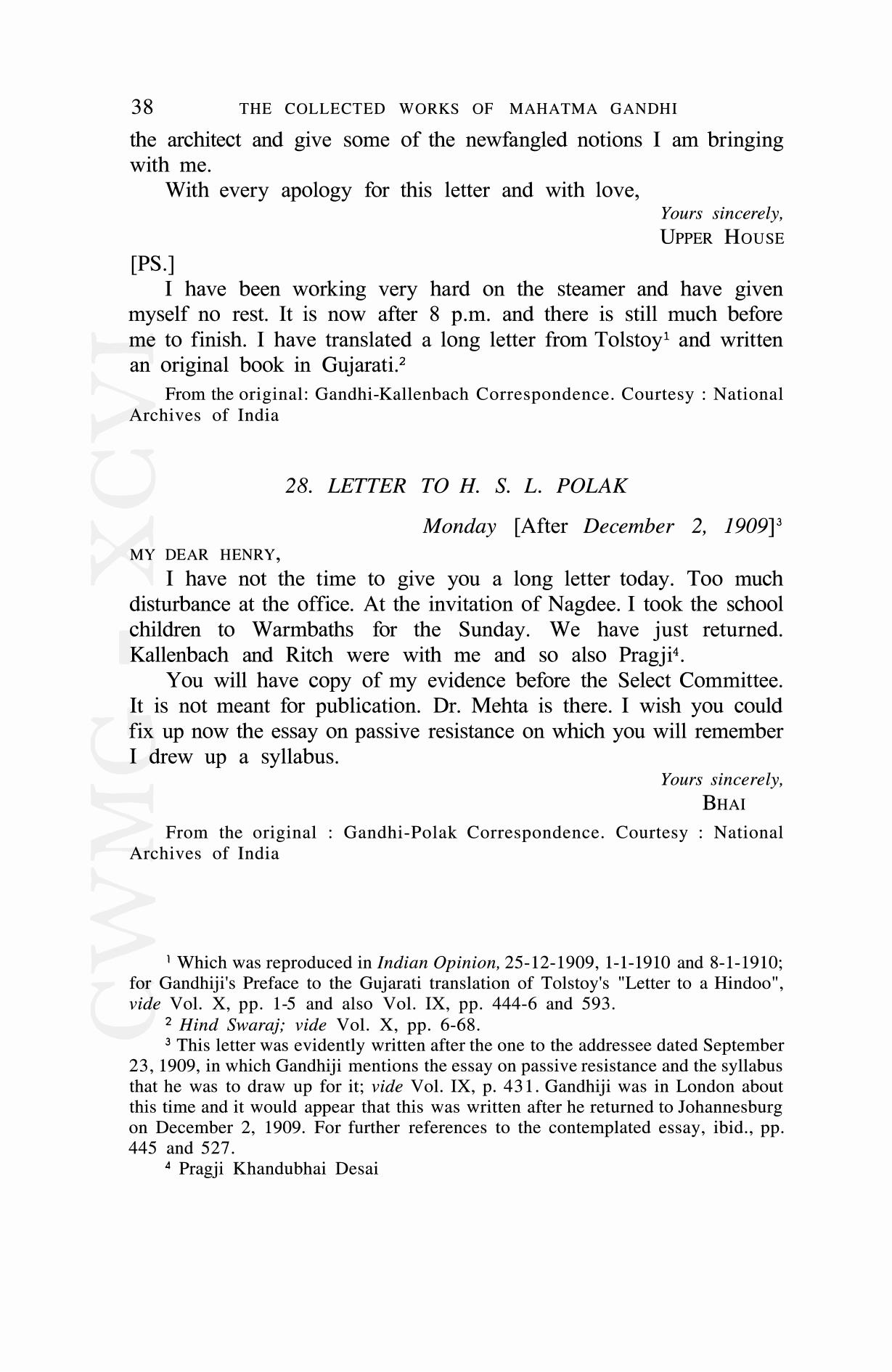 38 THE COLLECTED WORKS OF MAHATMA GANDHI

the architect and give some of the newfangled notions I am bringing with me.

With every apology for this letter and with love,

Yours sincerely,
UPPER HOUSE

[PS.]

I have been working very hard on the steamer and have given myself no rest. It is now after 8 p.m. and there is still much before me to finish. I have translated a long letter from Tolstoy$^1$ and written an original book in Gujarati.$^2$

From the original: Gandhi-Kallenbach Correspondence. Courtesy : National Archives of India

28. LETTER TO H. S. L. POLAK

Monday [After December 2, 1909]$^3$

MY DEAR HENRY,

I have not the time to give you a long letter today. Too much disturbance at the office. At the invitation of Nagdee. I took the school children to Warmbaths for the Sunday. We have just returned. Kallenbach and Ritch were with me and so also Pragji$^4$.

You will have copy of my evidence before the Select Committee. It is not meant for publication. Dr. Mehta is there. I wish you could fix up now the essay on passive resistance on which you will remember I drew up a syllabus.

Yours sincerely,
BHAI

From the original : Gandhi-Polak Correspondence. Courtesy : National Archives of India

$^1$ Which was reproduced in Indian Opinion, 25-12-1909, 1-1-1910 and 8-1-1910; for Gandhiji's Preface to the Gujarati translation of Tolstoy's "Letter to a Hindoo", vide Vol. X, pp. 1-5 and also Vol. IX, pp. 444-6 and 593.

$^2$ Hind Swaraj; vide Vol. X, pp. 6-68.

$^3$ This letter was evidently written after the one to the addressee dated September 23, 1909, in which Gandhiji mentions the essay on passive resistance and the syllabus that he was to draw up for it; vide Vol. IX, p. 431. Gandhiji was in London about this time and it would appear that this was written after he returned to Johannesburg on December 2, 1909. For further references to the contemplated essay, ibid., pp. 445 and 527.

$^4$ Pragji Khandubhai Desai

CWMG XCVI